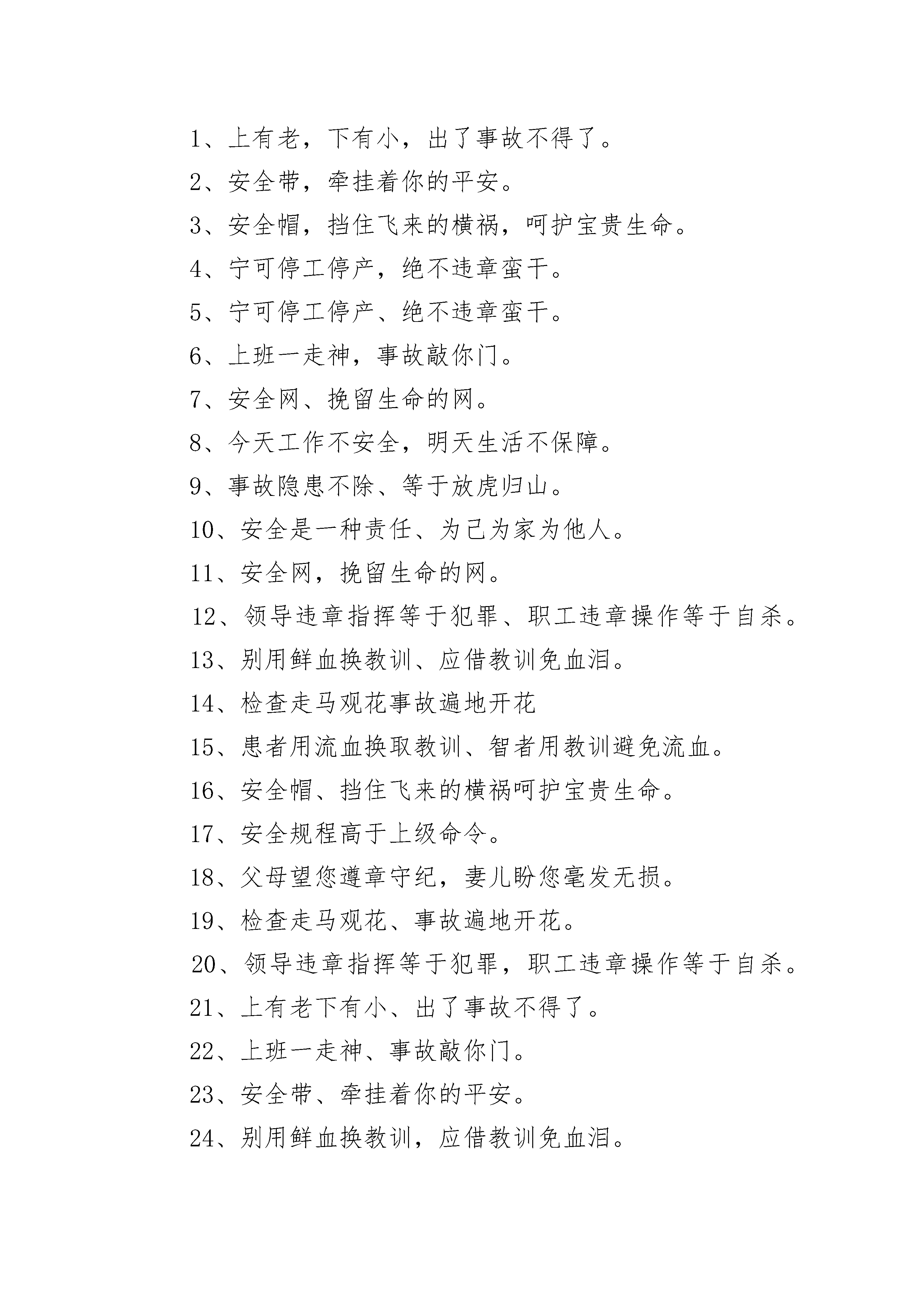 1、上有老，下有小，出了事故不得了。

2、安全带，牵挂着你的平安。

3、安全帽，挡住飞来的横祸，呵护宝贵生命。

4、宁可停工停产，绝不违章蛮干。

5、宁可停工停产、绝不违章蛮干。

6、上班一走神，事故敲你门。

7、安全网、挽留生命的网。

8、今天工作不安全，明天生活不保障。

9、事故隐患不除、等于放虎归山。

10、安全是一种责任、为己为家为他人。

11、安全网，挽留生命的网。

12、领导违章指挥等于犯罪、职工违章操作等于自杀。

13、别用鲜血换教训、应借教训免血泪。

14、检查走马观花事故遍地开花

15、患者用流血换取教训、智者用教训避免流血。

16、安全帽、挡住飞来的横祸呵护宝贵生命。

17、安全规程高于上级命令。

18、父母望您遵章守纪，妻儿盼您毫发无损。

19、检查走马观花、事故遍地开花。

20、领导违章指挥等于犯罪，职工违章操作等于自杀。

21、上有老下有小、出了事故不得了。

22、上班一走神、事故敲你门。

23、安全带、牵挂着你的平安。

24、别用鲜血换教训，应借教训免血泪。